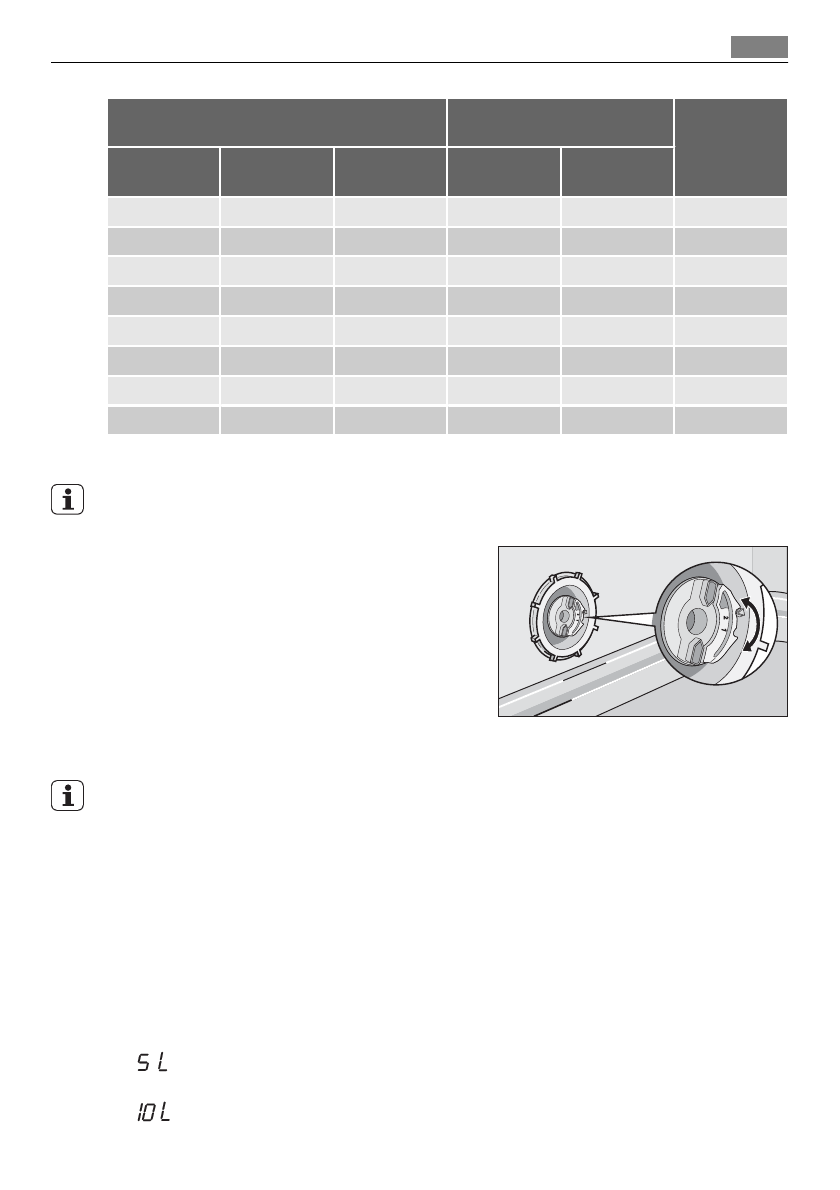 5 L

10 L